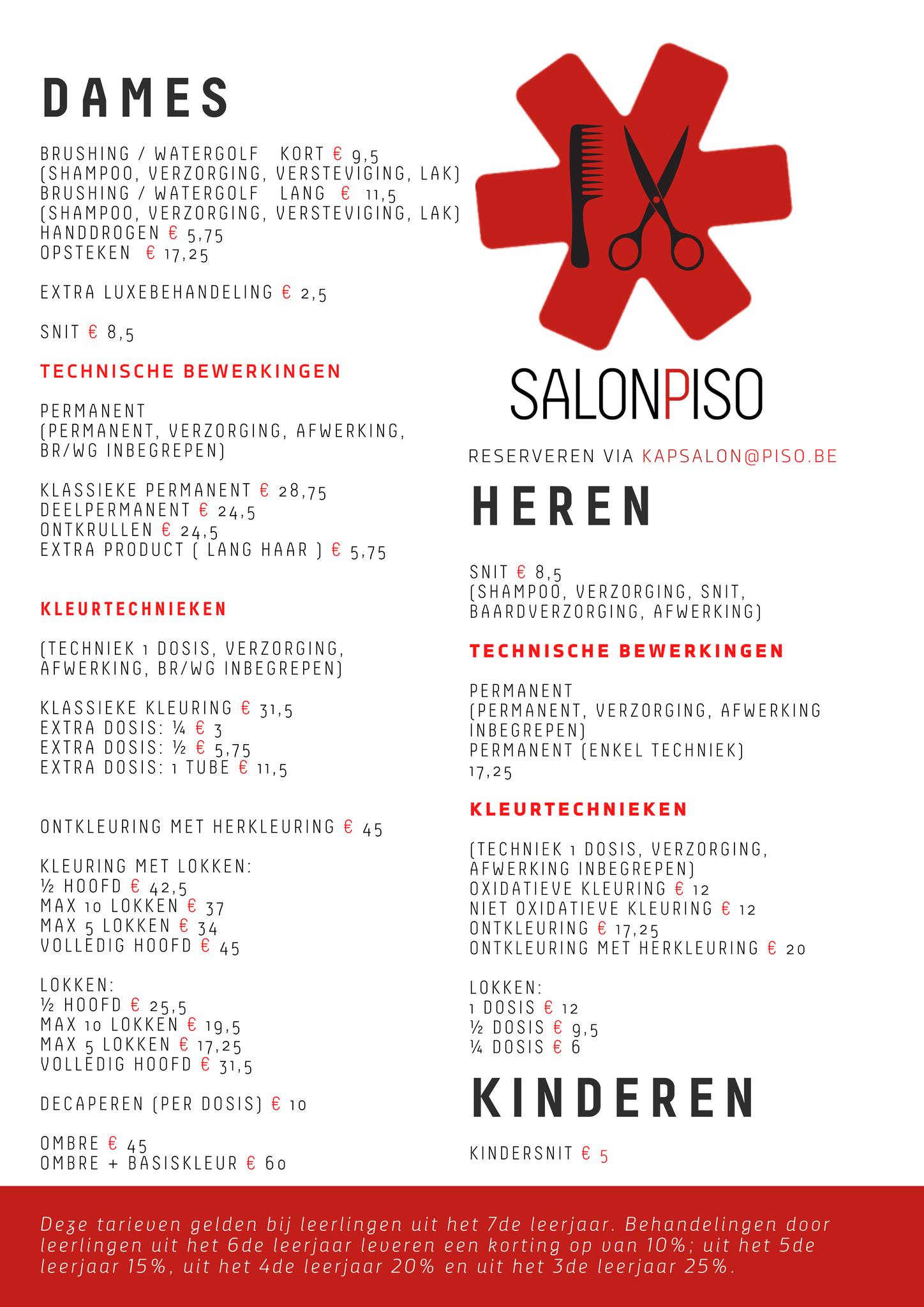 DAMES

BRUSHING / WATERGOLF KORT € 9,5
(SHAMPOO, VERZORGING, VERSTEVIGING, LAK)
BRUSHING / WATERGOLF LANG € 11,5
(SHAMPOO, VERZORGING, VERSTEVIGING, LAK)
HANDDROGEN € 5,75
OPSTEKEN € 17,25

EXTRA LUXEBEHANDELING € 2,5

SNIT € 8,5

TECHNISCHE BEWERKINGEN

PERMANENT
(PERMANENT, VERZORGING, AFWERKING, BR/WG INBEGREPEN)

KLASSIEKE PERMANENT € 28,75
DEELPERMANENT € 24,5
ONTKRULLEN € 24,5
EXTRA PRODUCT ( LANG HAAR ) € 5,75

KLEURTECHNIEKEN

(TECHNIEK 1 DOSIS, VERZORGING, AFWERKING, BR/WG INBEGREPEN)

KLASSIEKE KLEURING € 31,5
EXTRA DOSIS: ¼ € 3
EXTRA DOSIS: ½ € 5,75
EXTRA DOSIS: 1 TUBE € 11,5

ONTKLEURING MET HERKLEURING € 45

KLEURING MET LOKKEN:
½ HOOFD € 42,5
MAX 10 LOKKEN € 37
MAX 5 LOKKEN € 34
VOLLEDIG HOOFD € 45

LOKKEN:
½ HOOFD € 25,5
MAX 10 LOKKEN € 19,5
MAX 5 LOKKEN € 17,25
VOLLEDIG HOOFD € 31,5

DECAPEREN (PER DOSIS) € 10

OMBRE € 45
OMBRE + BASISKLEUR € 60

SALONPISO

RESERVEREN VIA KAPSALON@PISO.BE

HEREN

SNIT € 8,5
(SHAMPOO, VERZORGING, SNIT, BAARDVERZORGING, AFWERKING)

TECHNISCHE BEWERKINGEN

PERMANENT
(PERMANENT, VERZORGING, AFWERKING INBEGREPEN)
PERMANENT (ENKEL TECHNIEK) 17,25

KLEURTECHNIEKEN

(TECHNIEK 1 DOSIS, VERZORGING, AFWERKING INBEGREPEN)
OXIDATIEVE KLEURING € 12
NIET OXIDATIEVE KLEURING € 12
ONTKLEURING € 17,25
ONTKLEURING MET HERKLEURING € 20

LOKKEN:
1 DOSIS € 12
½ DOSIS € 9,5
¼ DOSIS € 6

KINDEREN

KINDERSNIT € 5

Deze tarieven gelden bij leerlingen uit het 7de leerjaar. Behandelingen door leerlingen uit het 6de leerjaar leveren een korting op van 10%; uit het 5de leerjaar 15%, uit het 4de leerjaar 20% en uit het 3de leerjaar 25%.